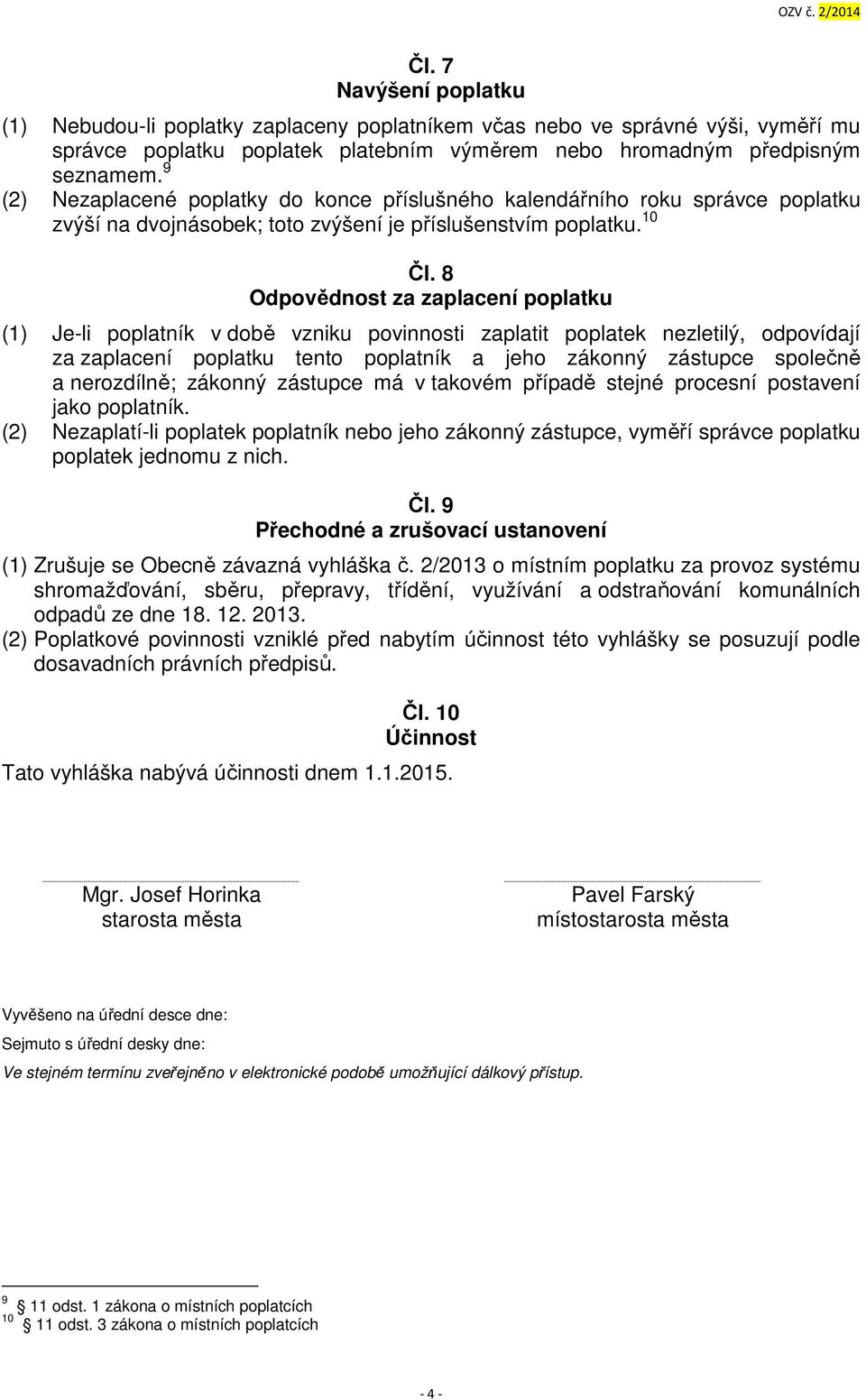 OZV č. 2/2014

Čl. 7
Navýšení poplatku

(1) Nebudou-li poplatky zaplaceny poplatníkem včas nebo ve správné výši, vyměří mu správce poplatku poplatek platebním výměrem nebo hromadným předpisným seznamem.$^{9}$
(2) Nezaplacené poplatky do konce příslušného kalendářního roku správce poplatku zvýší na dvojnásobek; toto zvýšení je příslušenstvím poplatku.$^{10}$

Čl. 8
Odpovědnost za zaplacení poplatku

(1) Je-li poplatník v době vzniku povinnosti zaplatit poplatek nezletilý, odpovídají za zaplacení poplatku tento poplatník a jeho zákonný zástupce společně a nerozdílně; zákonný zástupce má v takovém případě stejné procesní postavení jako poplatník.
(2) Nezaplatí-li poplatek poplatník nebo jeho zákonný zástupce, vyměří správce poplatku poplatek jednomu z nich.

Čl. 9
Přechodné a zrušovací ustanovení

(1) Zrušuje se Obecně závazná vyhláška č. 2/2013 o místním poplatku za provoz systému shromažďování, sběru, přepravy, třídění, využívání a odstraňování komunálních odpadů ze dne 18. 12. 2013.
(2) Poplatkové povinnosti vzniklé před nabytím účinnost této vyhlášky se posuzují podle dosavadních právních předpisů.

Čl. 10
Účinnost

Tato vyhláška nabývá účinnosti dnem 1.1.2015.

Mgr. Josef Horinka
starosta města

Pavel Farský
místostarosta města

Vyvěšeno na úřední desce dne:

Sejmuto s úřední desky dne:

Ve stejném termínu zveřejněno v elektronické podobě umožňující dálkový přístup.

$^{9}$ 11 odst. 1 zákona o místních poplatcích
$^{10}$ 11 odst. 3 zákona o místních poplatcích

- 4 -